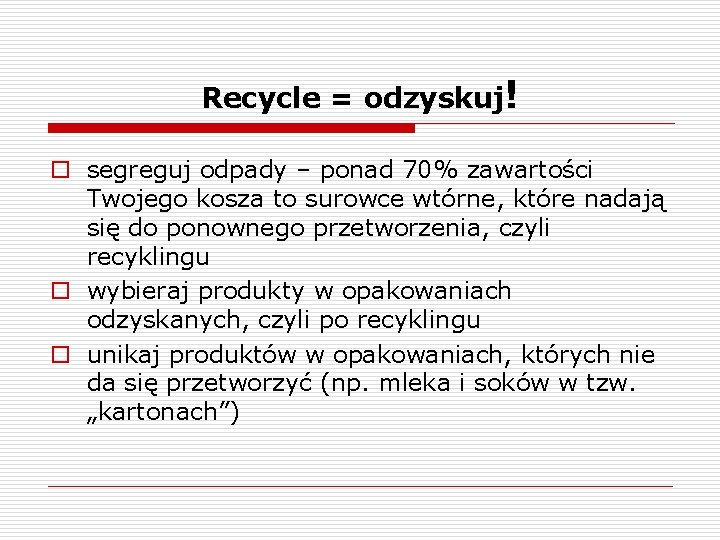 Recycle = odzyskuj!

segreguj odpady – ponad 70% zawartości Twojego kosza to surowce wtórne, które nadają się do ponownego przetworzenia, czyli recyklingu

wybieraj produkty w opakowaniach odzyskanych, czyli po recyklingu

unikaj produktów w opakowaniach, których nie da się przetworzyć (np. mleka i soków w tzw. „kartonach”)